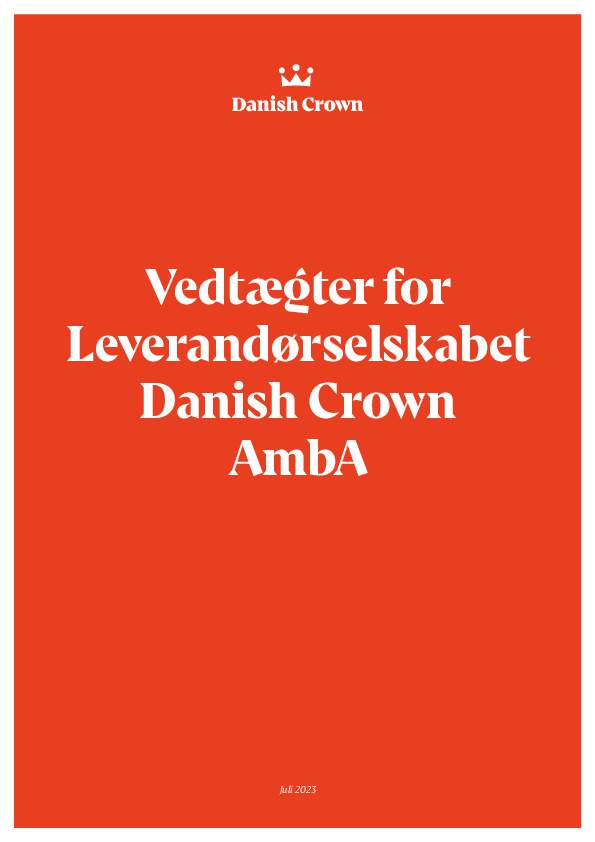 Danish Crown

Vedtægter for Leverandørselskabet Danish Crown AmbA

Juli 2023